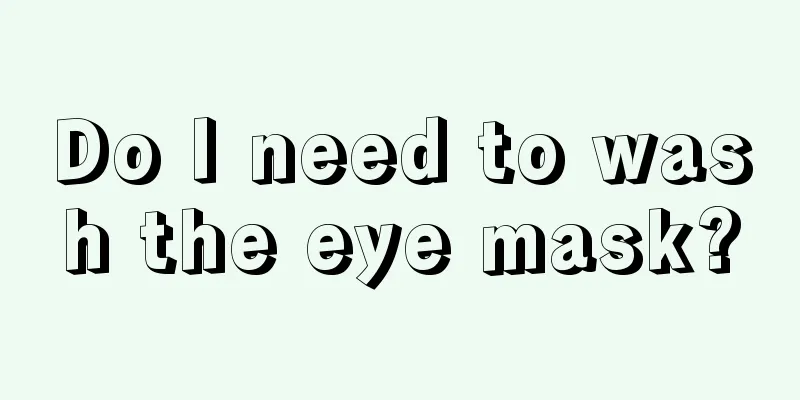 Do I need to wash the eye mask?